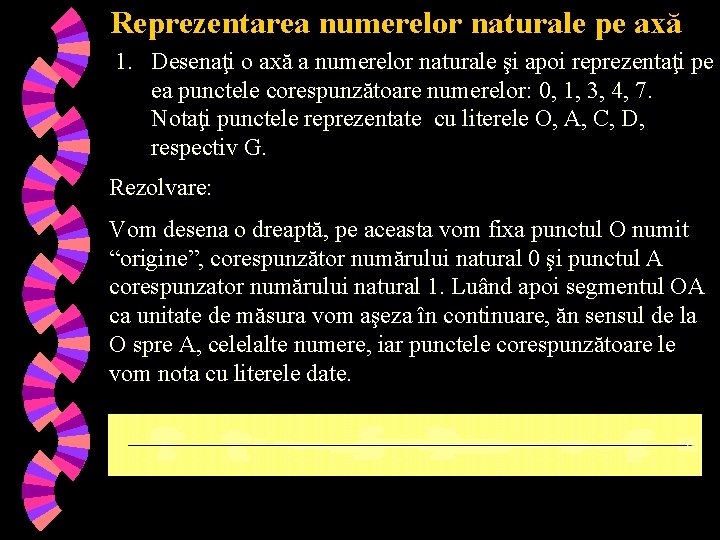 Reprezentarea numerelor naturale pe axă

1. Desenaţi o axă a numerelor naturale şi apoi reprezentaţi pe ea punctele corespunzătoare numerelor: 0, 1, 3, 4, 7. Notaţi punctele reprezentate cu literele O, A, C, D, respectiv G.

Rezolvare:

Vom desena o dreaptă, pe aceasta vom fixa punctul O numit “origine”, corespunzător numărului natural 0 şi punctul A corespunzator numărului natural 1. Luând apoi segmentul OA ca unitate de măsura vom aşeza în continuare, ăn sensul de la O spre A, celelalte numere, iar punctele corespunzătoare le vom nota cu literele date.